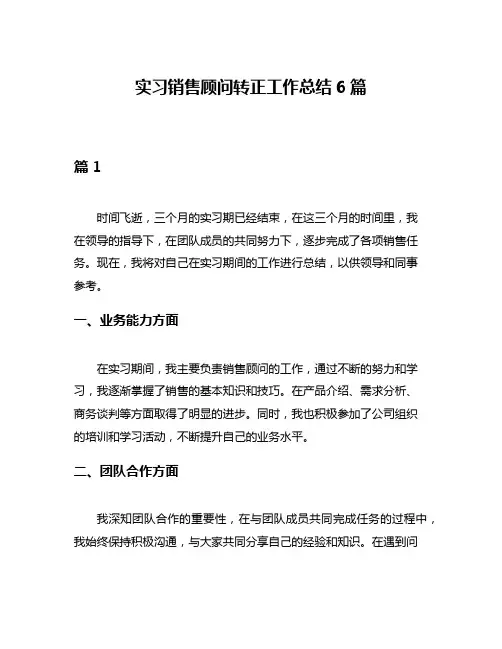 实习销售顾问转正工作总结 6 篇

篇 1

时间飞逝，三个月的实习期已经结束，在这三个月的时间里，我在领导的指导下，在团队成员的共同努力下，逐步完成了各项销售任务。现在，我将对自己在实习期间的工作进行总结，以供领导和同事参考。

一、业务能力方面

在实习期间，我主要负责销售顾问的工作，通过不断的努力和学习，我逐渐掌握了销售的基本知识和技巧。在产品介绍、需求分析、商务谈判等方面取得了明显的进步。同时，我也积极参加了公司组织的培训和学习活动，不断提升自己的业务水平。

二、团队合作方面

我深知团队合作的重要性，在与团队成员共同完成任务的过程中，我始终保持积极沟通，与大家共同分享自己的经验和知识。在遇到问